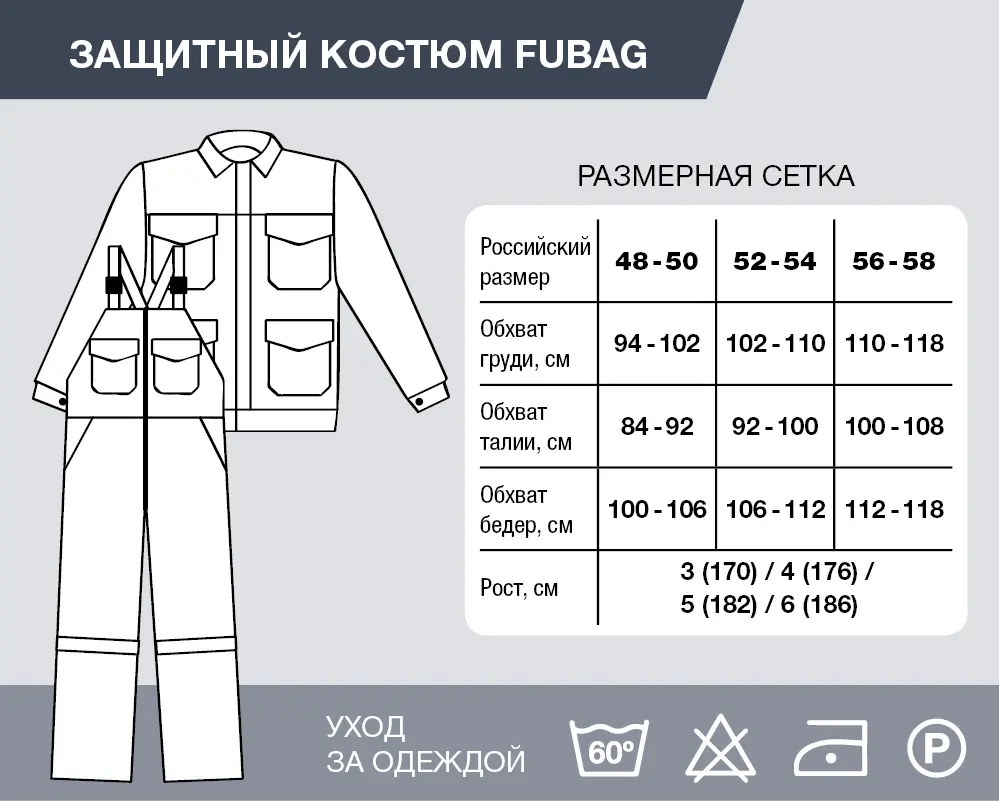 ЗАЩИТНЫЙ КОСТЮМ FUBAG

РАЗМЕРНАЯ СЕТКА

| Российский размер | 48 - 50 | 52 - 54 | 56 - 58 |
|---|---|---|---|
| Обхват груди, см | 94 - 102 | 102 - 110 | 110 - 118 |
| Обхват талии, см | 84 - 92 | 92 - 100 | 100 - 108 |
| Обхват бедер, см | 100 - 106 | 106 - 112 | 112 - 118 |
| Рост, см | 3 (170) / 4 (176) / 5 (182) / 6 (186) | | |

УХОД ЗА ОДЕЖДОЙ

60°

P